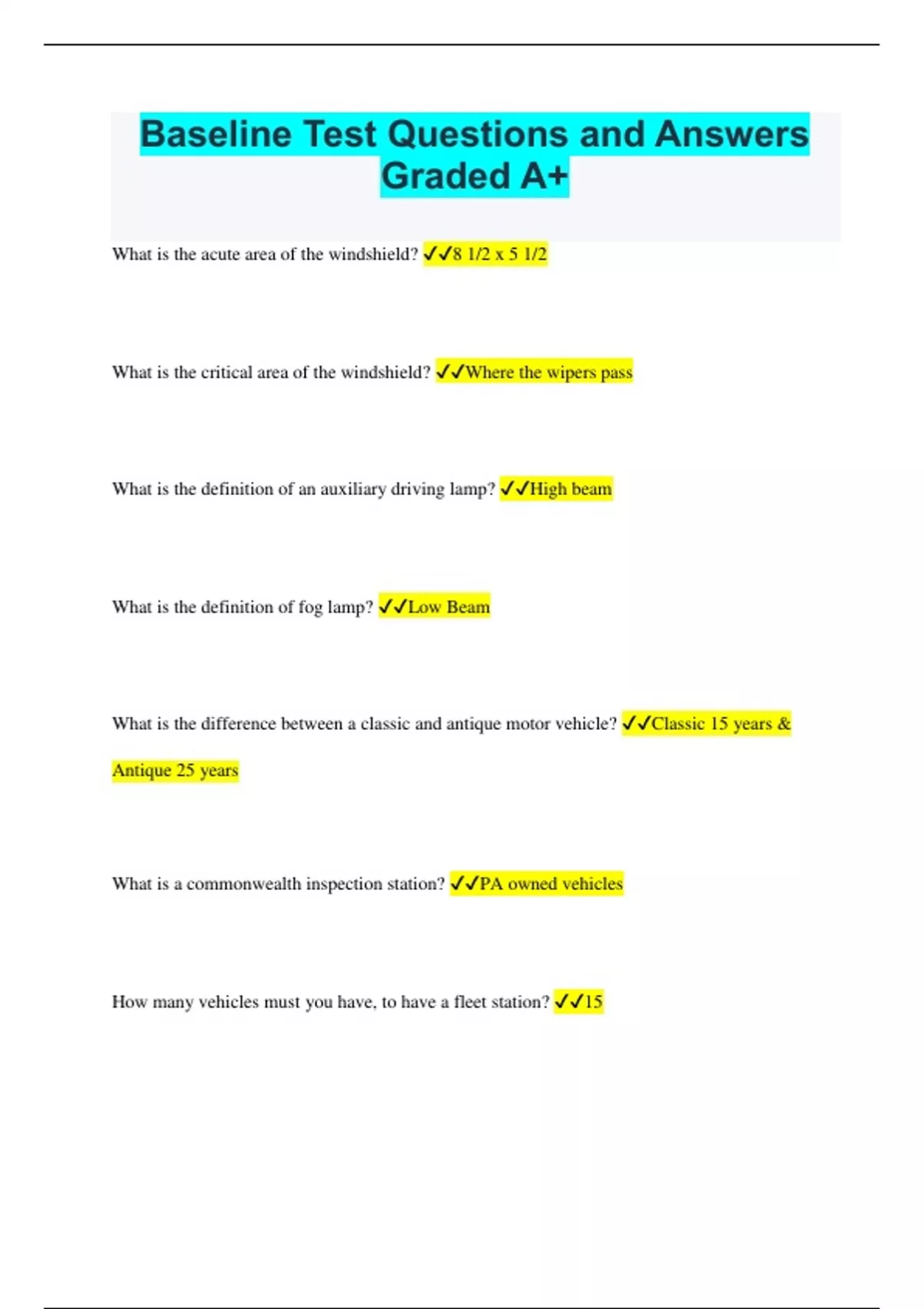 Baseline Test Questions and Answers Graded A+

What is the acute area of the windshield? ✓✓8 1/2 x 5 1/2

What is the critical area of the windshield? ✓✓Where the wipers pass

What is the definition of an auxiliary driving lamp? ✓✓High beam

What is the definition of fog lamp? ✓✓Low Beam

What is the difference between a classic and antique motor vehicle? ✓✓Classic 15 years & Antique 25 years

What is a commonwealth inspection station? ✓✓PA owned vehicles

How many vehicles must you have, to have a fleet station? ✓✓15